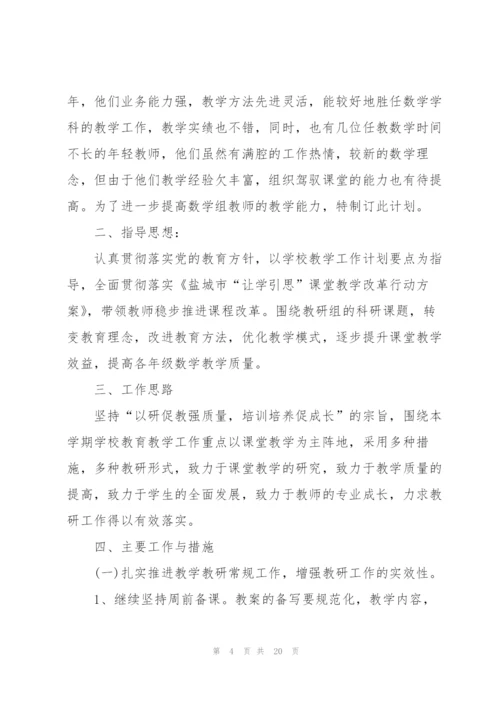 年，他们业务能力强，教学方法先进灵活，能较好地胜任数学学科的教学工作，教学实绩也不错，同时，也有几位任教数学时间不长的年轻教师，他们虽然有满腔的工作热情，较新的数学理念，但由于他们教学经验欠丰富，组织驾驭课堂的能力也有待提高。为了进一步提高数学组教师的教学能力，特制订此计划。

二、指导思想：

认真贯彻落实党的教育方针，以学校教学工作计划要点为指导，全面贯彻落实《盐城市“让学引思”课堂教学改革行动方案》，带领教师稳步推进课程改革。围绕教研组的科研课题，转变教育理念，改进教育方法，优化教学模式，逐步提升课堂教学效益，提高各年级数学教学质量。

三、工作思路

坚持“以研促教强质量，培训培养促成长”的宗旨，围绕本学期学校教育教学工作重点以课堂教学为主阵地，采用多种措施，多种教研形式，致力于课堂教学的研究，致力于教学质量的提高，致力于学生的全面发展，致力于教师的专业成长，力求教研工作得以有效落实。

四、主要工作与措施

(一)扎实推进教学教研常规工作，增强教研工作的实效性。

1、继续坚持周前备课。教案的备写要规范化，教学内容，

第 4 页 共 20 页